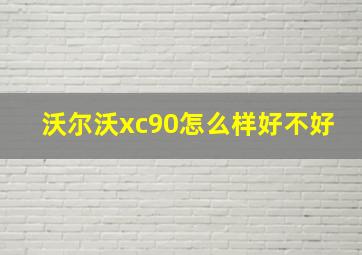 沃尔沃xc90怎么样好不好